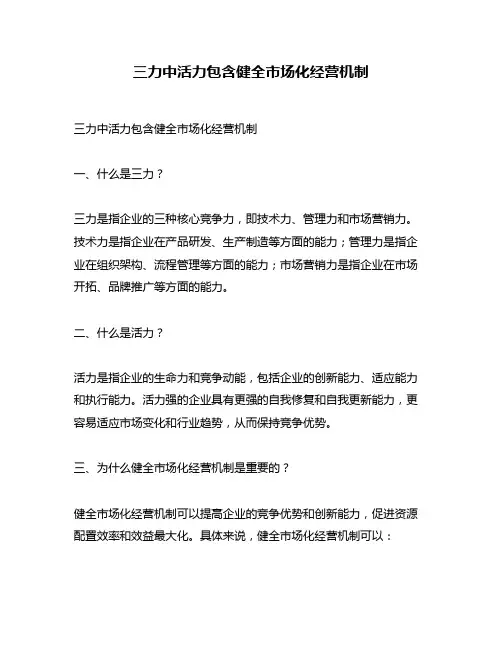 三力中活力包含健全市场化经营机制

三力中活力包含健全市场化经营机制

一、什么是三力？

三力是指企业的三种核心竞争力，即技术力、管理力和市场营销力。技术力是指企业在产品研发、生产制造等方面的能力；管理力是指企业在组织架构、流程管理等方面的能力；市场营销力是指企业在市场开拓、品牌推广等方面的能力。

二、什么是活力？

活力是指企业的生命力和竞争动能，包括企业的创新能力、适应能力和执行能力。活力强的企业具有更强的自我修复和自我更新能力，更容易适应市场变化和行业趋势，从而保持竞争优势。

三、为什么健全市场化经营机制是重要的？

健全市场化经营机制可以提高企业的竞争优势和创新能力，促进资源配置效率和效益最大化。具体来说，健全市场化经营机制可以：